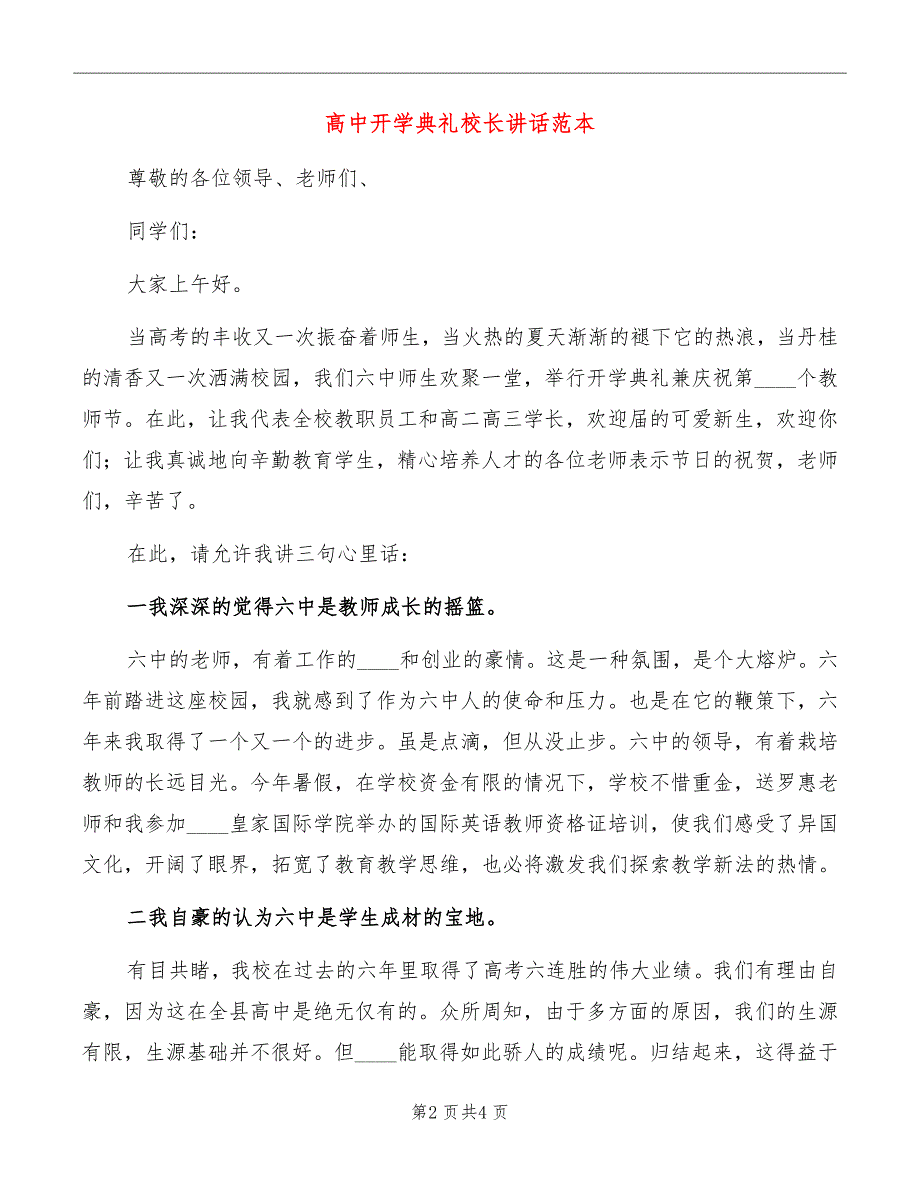 高中开学典礼校长讲话范本

尊敬的各位领导、老师们、

同学们：

大家上午好。

当高考的丰收又一次振奋着师生，当火热的夏天渐渐的褪下它的热浪，当丹桂的清香又一次洒满校园，我们六中师生欢聚一堂，举行开学典礼兼庆祝第____个教师节。在此，让我代表全校教职员工和高二高三学长，欢迎届的可爱新生，欢迎你们；让我真诚地向辛勤教育学生，精心培养人才的各位老师表示节日的祝贺，老师们，辛苦了。

在此，请允许我讲三句心里话：

一我深深的觉得六中是教师成长的摇篮。

六中的老师，有着工作的____和创业的豪情。这是一种氛围，是个大熔炉。六年前踏进这座校园，我就感到了作为六中人的使命和压力。也是在它的鞭策下，六年来我取得了一个又一个的进步。虽是点滴，但从没止步。六中的领导，有着栽培教师的长远目光。今年暑假，在学校资金有限的情况下，学校不惜重金，送罗惠老师和我参加____皇家国际学院举办的国际英语教师资格证培训，使我们感受了异国文化，开阔了眼界，拓宽了教育教学思维，也必将激发我们探索教学新法的热情。

二我自豪的认为六中是学生成材的宝地。

有目共睹，我校在过去的六年里取得了高考六连胜的伟大业绩。我们有理由自豪，因为这在全县高中是绝无仅有的。众所周知，由于多方面的原因，我们的生源有限，生源基础并不很好。但____能取得如此骄人的成绩呢。归结起来，这得益于

第2页共4页